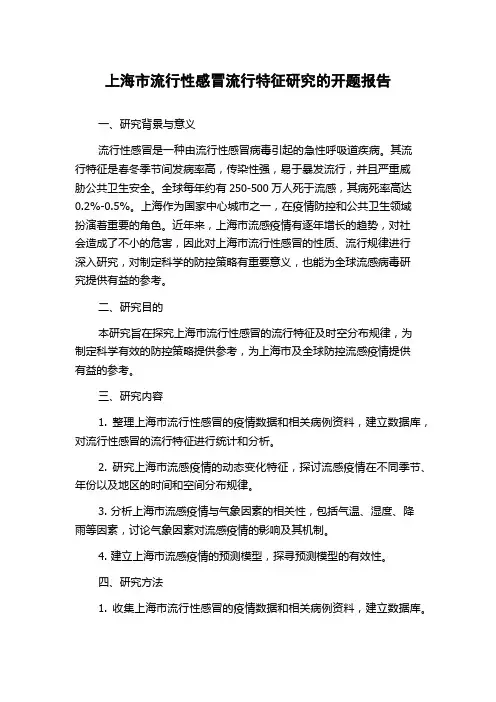 上海市流行性感冒流行特征研究的开题报告

一、研究背景与意义

流行性感冒是一种由流行性感冒病毒引起的急性呼吸道疾病。其流行特征是春冬季节间发病率高，传染性强，易于暴发流行，并且严重威胁公共卫生安全。全球每年约有 250-500 万人死于流感，其病死率高达 0.2%-0.5%。上海作为国家中心城市之一，在疫情防控和公共卫生领域扮演着重要的角色。近年来，上海市流感疫情有逐年增长的趋势，对社会造成了不小的危害，因此对上海市流行性感冒的性质、流行规律进行深入研究，对制定科学的防控策略有重要意义，也能为全球流感病毒研究提供有益的参考。

二、研究目的

本研究旨在探究上海市流行性感冒的流行特征及时空分布规律，为制定科学有效的防控策略提供参考，为上海市及全球防控流感疫情提供有益的参考。

三、研究内容

1. 整理上海市流行性感冒的疫情数据和相关病例资料，建立数据库，对流行性感冒的流行特征进行统计和分析。

2. 研究上海市流感疫情的动态变化特征，探讨流感疫情在不同季节、年份以及地区的时间和空间分布规律。

3. 分析上海市流感疫情与气象因素的相关性，包括气温、湿度、降雨等因素，讨论气象因素对流感疫情的影响及其机制。

4. 建立上海市流感疫情的预测模型，探寻预测模型的有效性。

四、研究方法

1. 收集上海市流行性感冒的疫情数据和相关病例资料，建立数据库。